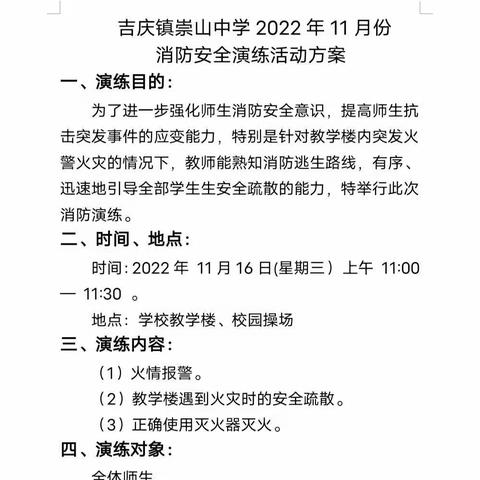 吉庆镇崇山中学 2022 年 11 月份
消防安全演练活动方案

一、演练目的：

为了进一步强化师生消防安全意识，提高师生抗击突发事件的应变能力，特别是针对教学楼内突发火警火灾的情况下，教师能熟知消防逃生路线，有序、迅速地引导全部学生生安全疏散的能力，特举行此次消防演练。

二、时间、地点：

时间：2022 年 11 月 16 日(星期三）上午 11:00 — 11:30 。

地点：学校教学楼、校园操场

三、演练内容：

（1）火情报警。

（2）教学楼遇到火灾时的安全疏散。

（3）正确使用灭火器灭火。

四、演练对象：

全体师生